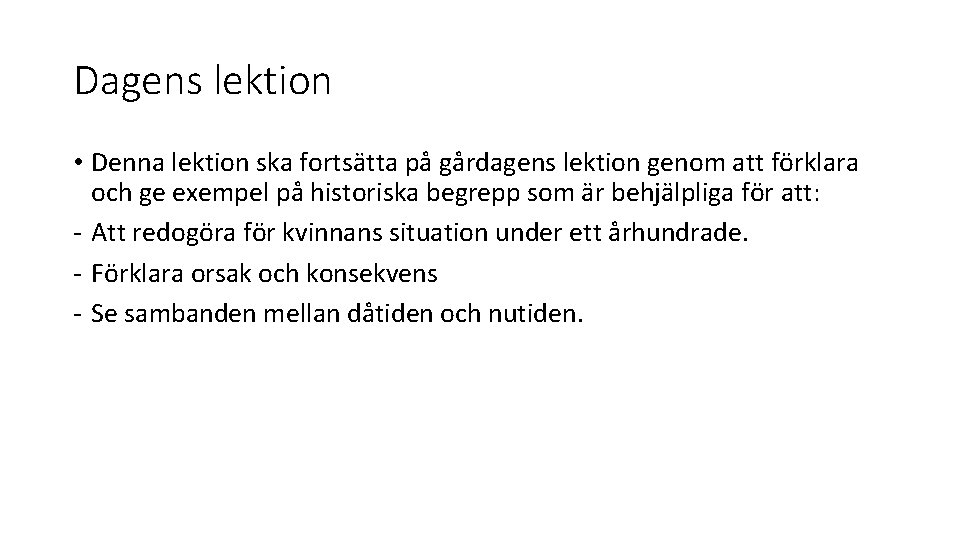 Dagens lektion

• Denna lektion ska fortsätta på gårdagens lektion genom att förklara och ge exempel på historiska begrepp som är behjälpliga för att:
- Att redogöra för kvinnans situation under ett århundrade.
- Förklara orsak och konsekvens
- Se sambanden mellan dåtiden och nutiden.